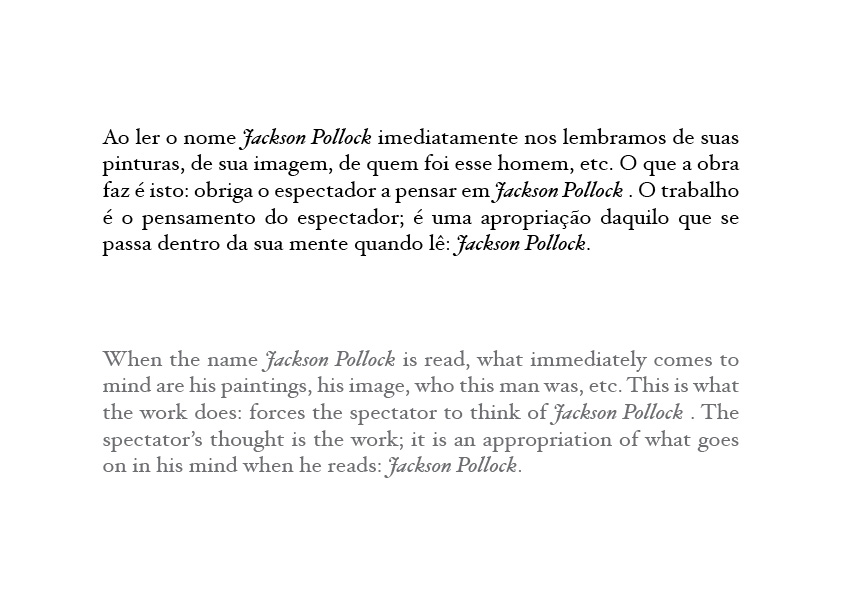 Ao ler o nome Jackson Pollock imediatamente nos lembramos de suas pinturas, de sua imagem, de quem foi esse homem, etc. O que a obra faz é isto: obriga o espectador a pensar em Jackson Pollock . O trabalho é o pensamento do espectador; é uma apropriação daquilo que se passa dentro da sua mente quando lê: Jackson Pollock.

When the name Jackson Pollock is read, what immediately comes to mind are his paintings, his image, who this man was, etc. This is what the work does: forces the spectator to think of Jackson Pollock . The spectator's thought is the work; it is an appropriation of what goes on in his mind when he reads: Jackson Pollock.